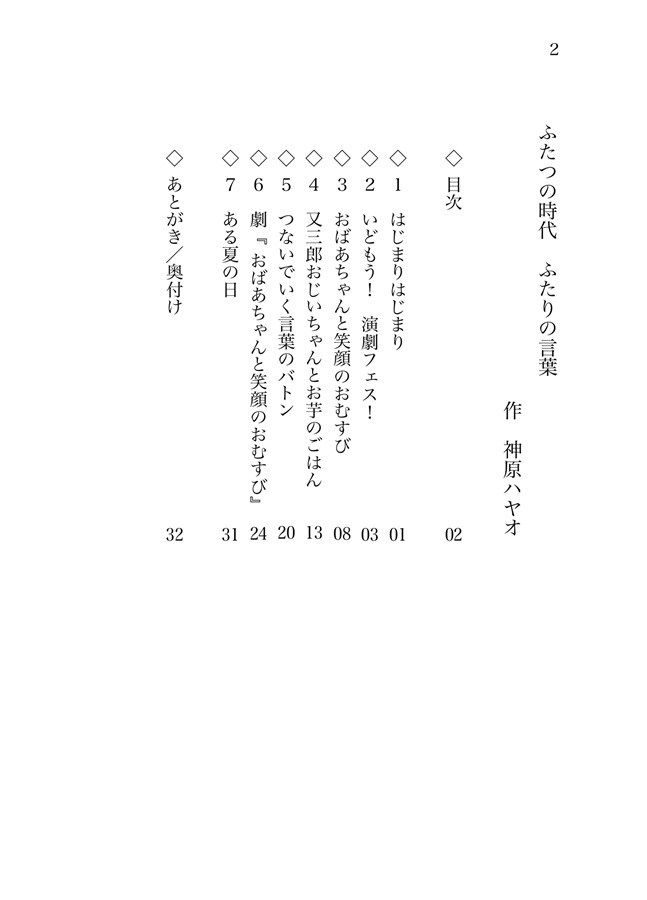 2

ふたつの時代　ふたりの言葉

作　神原ハヤオ

◇目次 02

◇1　はじまりはじまり 01
◇2　いどもう！　演劇フェス！ 03
◇3　おばあちゃんと笑顔のおむすび 08
◇4　又三郎おじいちゃんとお芋のごはん 13
◇5　つないでいく言葉のバトン 20
◇6　劇『おばあちゃんと笑顔のおむすび』 24
◇7　ある夏の日 31

◇あとがき／奥付け 32